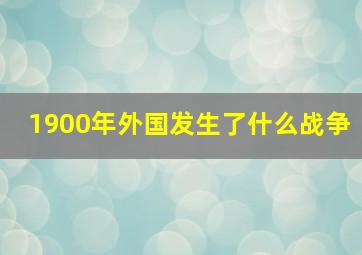 1900年外国发生了什么战争